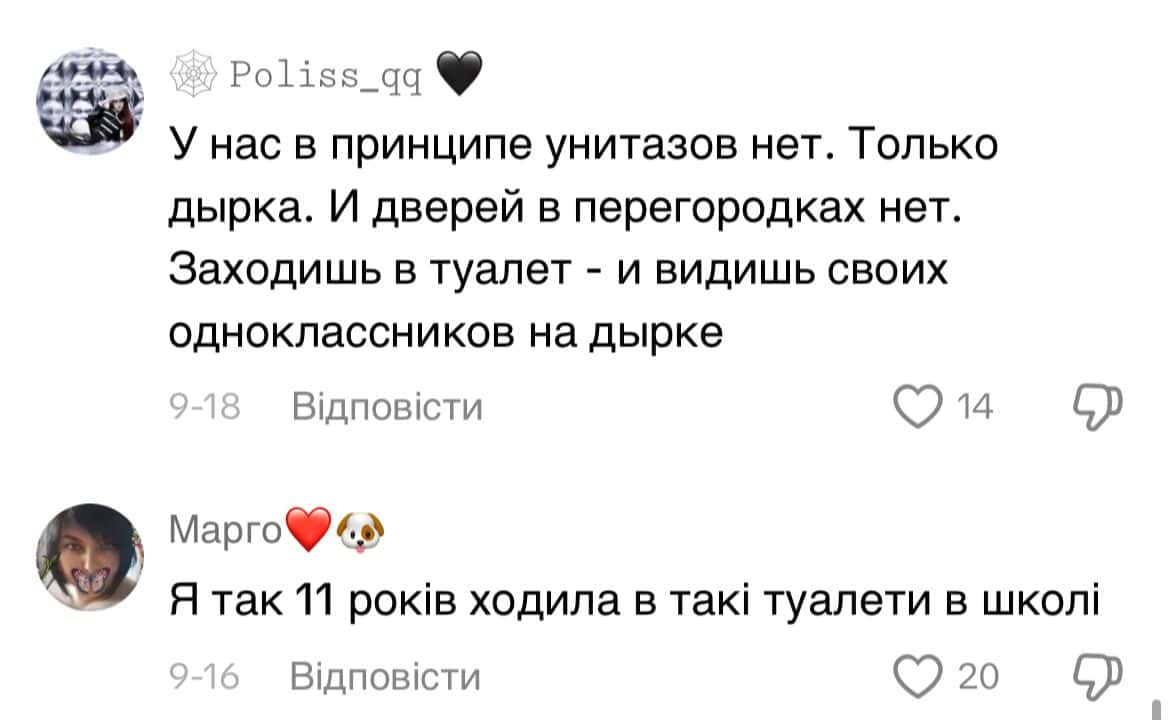 🕸 Poliss_qq 🖤

У нас в принципе унитазов нет. Только дырка. И дверей в перегородках нет. Заходишь в туалет - и видишь своих одноклассников на дырке

9-18 Відповісти 14

Марго❤️🐶

Я так 11 років ходила в такі туалети в школі

9-16 Відповісти 20